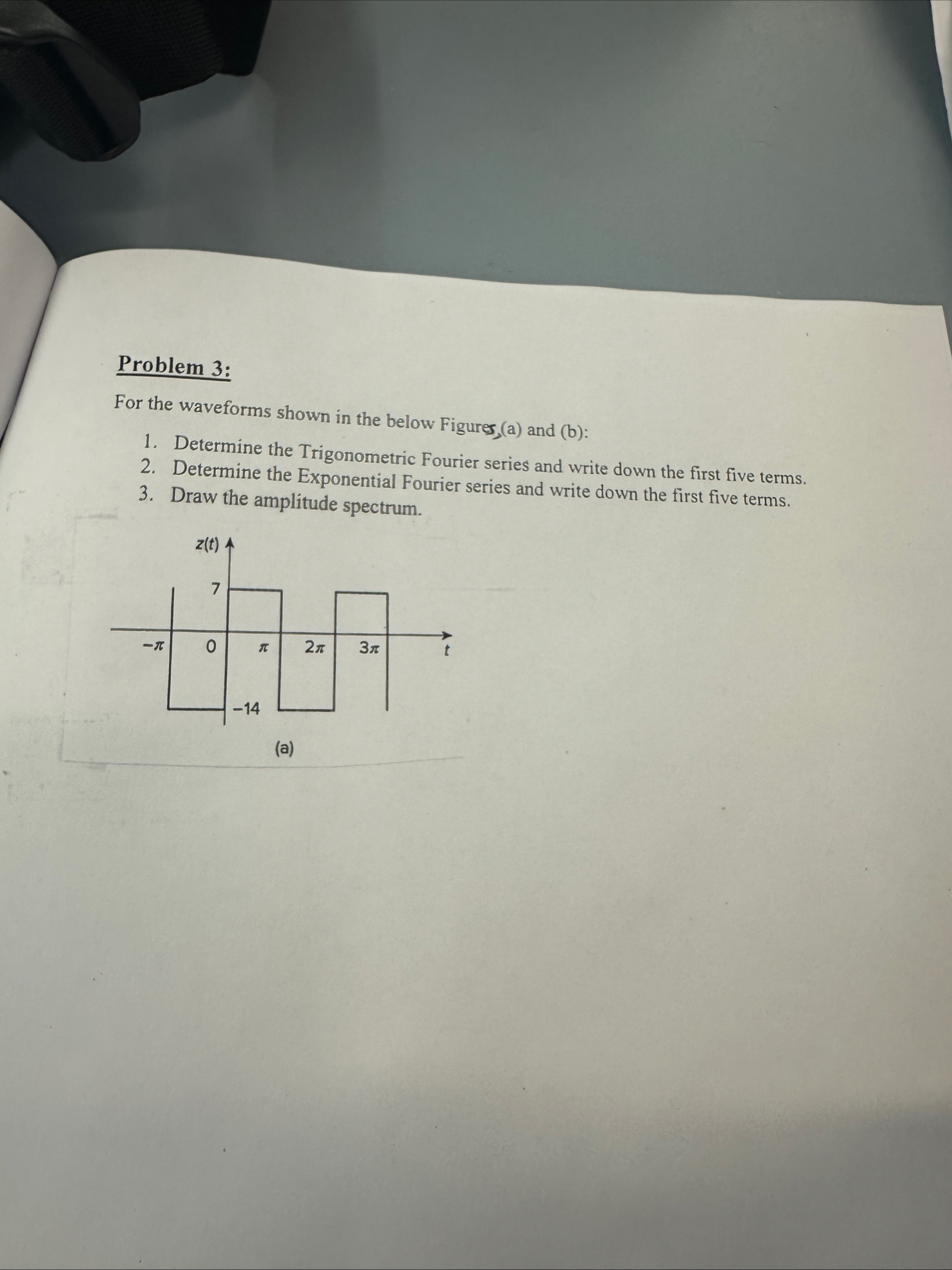 Problem 3:

For the waveforms shown in the below Figures (a) and (b):

1. Determine the Trigonometric Fourier series and write down the first five terms.
2. Determine the Exponential Fourier series and write down the first five terms.
3. Draw the amplitude spectrum.

$z(t)$

7

$-\pi$ 0 $\pi$ $2\pi$ $3\pi$ $t$

$-14$

(a)